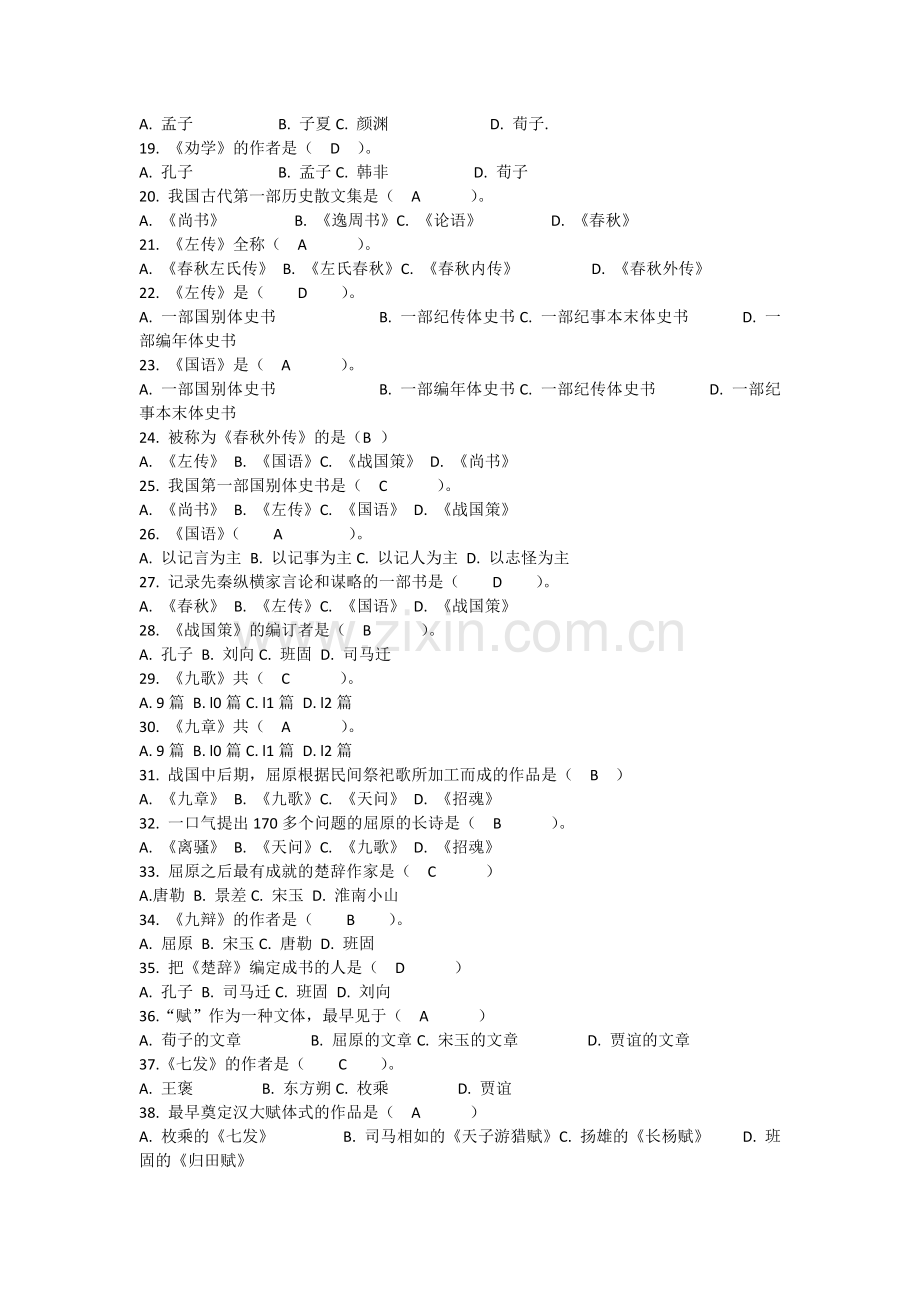 A. 孟子 B. 子夏 C. 颜渊 D. 荀子.
19. 《劝学》的作者是（ D ）。
A. 孔子 B. 孟子 C. 韩非 D. 荀子
20. 我国古代第一部历史散文集是（ A ）。
A. 《尚书》 B. 《逸周书》C. 《论语》 D. 《春秋》
21. 《左传》全称（ A ）。
A. 《春秋左氏传》 B. 《左氏春秋》C. 《春秋内传》 D. 《春秋外传》
22. 《左传》是（ D ）。
A. 一部国别体史书 B. 一部纪传体史书 C. 一部纪事本末体史书 D. 一部编年体史书
23. 《国语》是（ A ）。
A. 一部国别体史书 B. 一部编年体史书 C. 一部纪传体史书 D. 一部纪事本末体史书
24. 被称为《春秋外传》的是（B ）
A. 《左传》 B. 《国语》C. 《战国策》 D. 《尚书》
25. 我国第一部国别体史书是（ C ）。
A. 《尚书》 B. 《左传》C. 《国语》 D. 《战国策》
26. 《国语》（ A ）。
A. 以记言为主 B. 以记事为主 C. 以记人为主 D. 以志怪为主
27. 记录先秦纵横家言论和谋略的一部书是（ D ）。
A. 《春秋》 B. 《左传》C. 《国语》 D. 《战国策》
28. 《战国策》的编订者是（ B ）。
A. 孔子 B. 刘向 C. 班固 D. 司马迁
29. 《九歌》共（ C ）。
A. 9 篇 B. l0 篇 C. l1 篇 D. l2 篇
30. 《九章》共（ A ）。
A. 9 篇 B. l0 篇 C. l1 篇 D. l2 篇
31. 战国中后期，屈原根据民间祭祀歌所加工而成的作品是（ B ）
A. 《九章》 B. 《九歌》C. 《天问》 D. 《招魂》
32. 一口气提出 170 多个问题的屈原的长诗是（ B ）。
A. 《离骚》 B. 《天问》C. 《九歌》 D. 《招魂》
33. 屈原之后最有成就的楚辞作家是（ C ）
A.唐勒 B. 景差 C. 宋玉 D. 淮南小山
34. 《九辩》的作者是（ B ）。
A. 屈原 B. 宋玉 C. 唐勒 D. 班固
35. 把《楚辞》编定成书的人是（ D ）
A. 孔子 B. 司马迁 C. 班固 D. 刘向
36.“赋”作为一种文体，最早见于（ A ）
A. 荀子的文章 B. 屈原的文章 C. 宋玉的文章 D. 贾谊的文章
37.《七发》的作者是（ C ）。
A. 王褒 B. 东方朔 C. 枚乘 D. 贾谊
38. 最早奠定汉大赋体式的作品是（ A ）
A. 枚乘的《七发》 B. 司马相如的《天子游猎赋》C. 扬雄的《长杨赋》 D. 班固的《归田赋》
www.zixin.com.cn